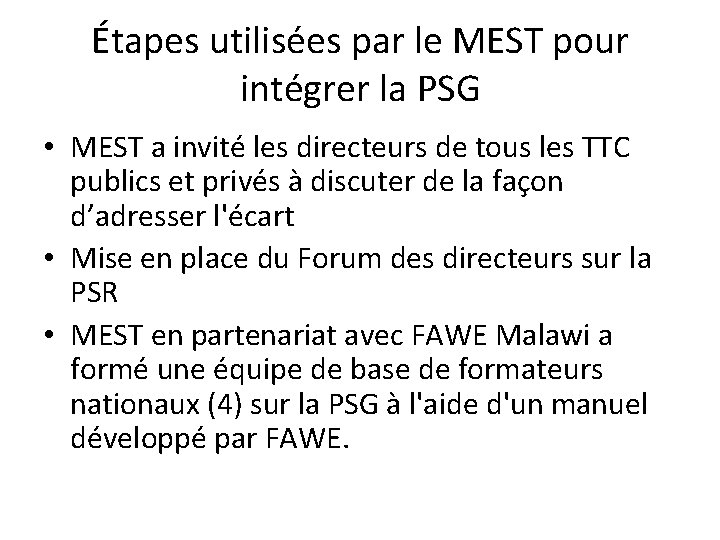 Étapes utilisées par le MEST pour intégrer la PSG

• MEST a invité les directeurs de tous les TTC publics et privés à discuter de la façon d’adresser l'écart
• Mise en place du Forum des directeurs sur la PSR
• MEST en partenariat avec FAWE Malawi a formé une équipe de base de formateurs nationaux (4) sur la PSG à l'aide d'un manuel développé par FAWE.